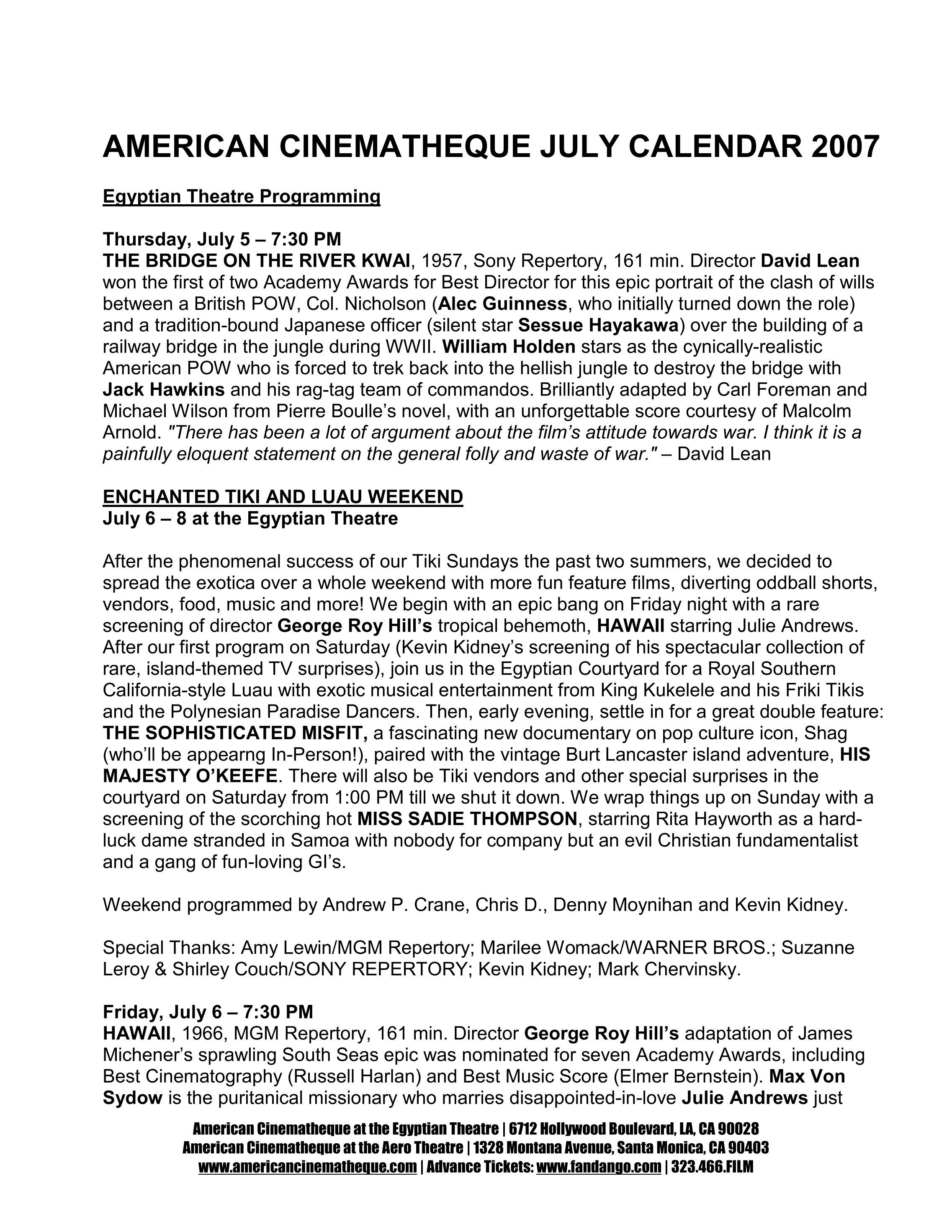 AMERICAN CINEMATHEQUE JULY CALENDAR 2007

Egyptian Theatre Programming

Thursday, July 5 – 7:30 PM
THE BRIDGE ON THE RIVER KWAI, 1957, Sony Repertory, 161 min. Director David Lean won the first of two Academy Awards for Best Director for this epic portrait of the clash of wills between a British POW, Col. Nicholson (Alec Guinness, who initially turned down the role) and a tradition-bound Japanese officer (silent star Sessue Hayakawa) over the building of a railway bridge in the jungle during WWII. William Holden stars as the cynically-realistic American POW who is forced to trek back into the hellish jungle to destroy the bridge with Jack Hawkins and his rag-tag team of commandos. Brilliantly adapted by Carl Foreman and Michael Wilson from Pierre Boulle's novel, with an unforgettable score courtesy of Malcolm Arnold. "There has been a lot of argument about the film's attitude towards war. I think it is a painfully eloquent statement on the general folly and waste of war." – David Lean

ENCHANTED TIKI AND LUAU WEEKEND
July 6 – 8 at the Egyptian Theatre

After the phenomenal success of our Tiki Sundays the past two summers, we decided to spread the exotica over a whole weekend with more fun feature films, diverting oddball shorts, vendors, food, music and more! We begin with an epic bang on Friday night with a rare screening of director George Roy Hill's tropical behemoth, HAWAII starring Julie Andrews. After our first program on Saturday (Kevin Kidney's screening of his spectacular collection of rare, island-themed TV surprises), join us in the Egyptian Courtyard for a Royal Southern California-style Luau with exotic musical entertainment from King Kukelele and his Friki Tikis and the Polynesian Paradise Dancers. Then, early evening, settle in for a great double feature: THE SOPHISTICATED MISFIT, a fascinating new documentary on pop culture icon, Shag (who'll be appearng In-Person!), paired with the vintage Burt Lancaster island adventure, HIS MAJESTY O'KEEFE. There will also be Tiki vendors and other special surprises in the courtyard on Saturday from 1:00 PM till we shut it down. We wrap things up on Sunday with a screening of the scorching hot MISS SADIE THOMPSON, starring Rita Hayworth as a hard-luck dame stranded in Samoa with nobody for company but an evil Christian fundamentalist and a gang of fun-loving GI's.

Weekend programmed by Andrew P. Crane, Chris D., Denny Moynihan and Kevin Kidney.

Special Thanks: Amy Lewin/MGM Repertory; Marilee Womack/WARNER BROS.; Suzanne Leroy & Shirley Couch/SONY REPERTORY; Kevin Kidney; Mark Chervinsky.

Friday, July 6 – 7:30 PM
HAWAII, 1966, MGM Repertory, 161 min. Director George Roy Hill's adaptation of James Michener's sprawling South Seas epic was nominated for seven Academy Awards, including Best Cinematography (Russell Harlan) and Best Music Score (Elmer Bernstein). Max Von Sydow is the puritanical missionary who marries disappointed-in-love Julie Andrews just

American Cinematheque at the Egyptian Theatre | 6712 Hollywood Boulevard, LA, CA 90028
American Cinematheque at the Aero Theatre | 1328 Montana Avenue, Santa Monica, CA 90403
www.americancinematheque.com | Advance Tickets: www.fandango.com | 323.466.FILM